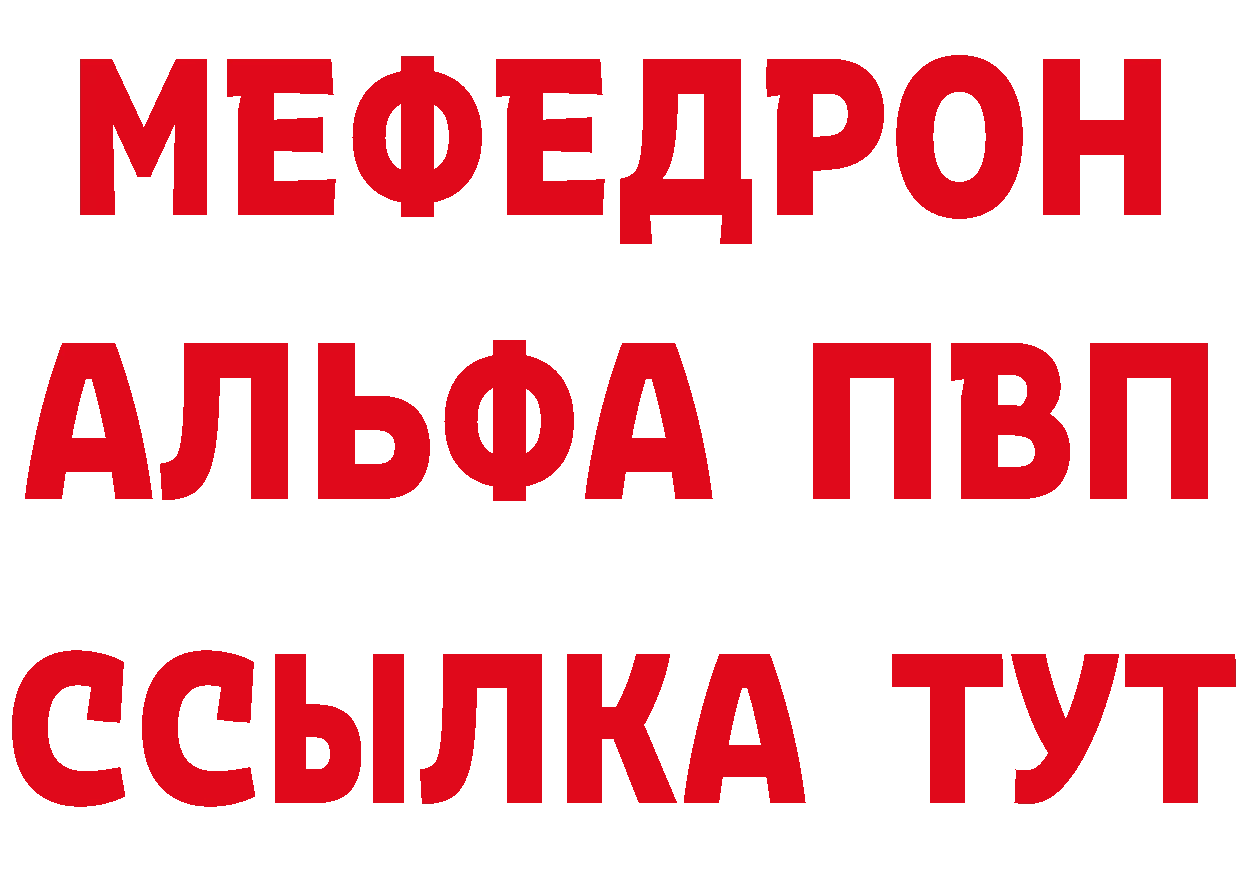 МЕФЕДРОН
АЛЬФА ПВП
ССЫЛКА ТУТ